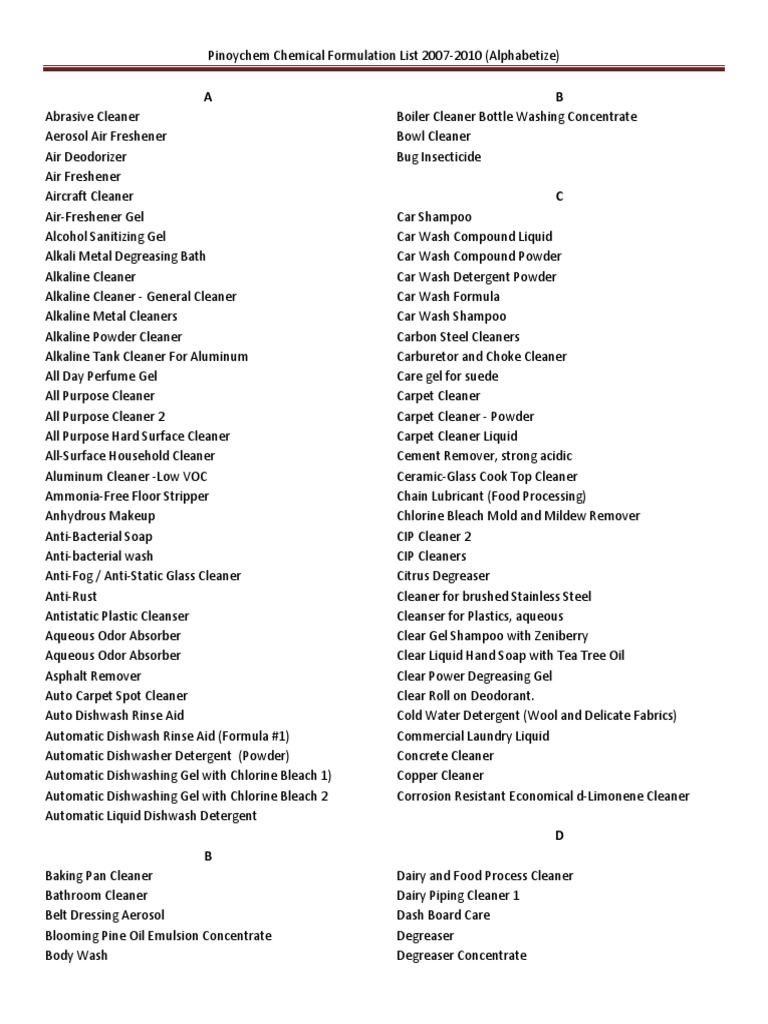 Pinoychem Chemical Formulation List 2007-2010 (Alphabetize)

A
Abrasive Cleaner
Aerosol Air Freshener
Air Deodorizer
Air Freshener
Aircraft Cleaner
Air-Freshener Gel
Alcohol Sanitizing Gel
Alkali Metal Degreasing Bath
Alkaline Cleaner
Alkaline Cleaner - General Cleaner
Alkaline Metal Cleaners
Alkaline Powder Cleaner
Alkaline Tank Cleaner For Aluminum
All Day Perfume Gel
All Purpose Cleaner
All Purpose Cleaner 2
All Purpose Hard Surface Cleaner
All-Surface Household Cleaner
Aluminum Cleaner -Low VOC
Ammonia-Free Floor Stripper
Anhydrous Makeup
Anti-Bacterial Soap
Anti-bacterial wash
Anti-Fog / Anti-Static Glass Cleaner
Anti-Rust
Antistatic Plastic Cleanser
Aqueous Odor Absorber
Aqueous Odor Absorber
Asphalt Remover
Auto Carpet Spot Cleaner
Auto Dishwash Rinse Aid
Automatic Dishwash Rinse Aid (Formula #1)
Automatic Dishwasher Detergent (Powder)
Automatic Dishwashing Gel with Chlorine Bleach 1)
Automatic Dishwashing Gel with Chlorine Bleach 2
Automatic Liquid Dishwash Detergent

B
Baking Pan Cleaner
Bathroom Cleaner
Belt Dressing Aerosol
Blooming Pine Oil Emulsion Concentrate
Body Wash

B
Boiler Cleaner Bottle Washing Concentrate
Bowl Cleaner
Bug Insecticide

C
Car Shampoo
Car Wash Compound Liquid
Car Wash Compound Powder
Car Wash Detergent Powder
Car Wash Formula
Car Wash Shampoo
Carbon Steel Cleaners
Carburetor and Choke Cleaner
Care gel for suede
Carpet Cleaner
Carpet Cleaner - Powder
Carpet Cleaner Liquid
Cement Remover, strong acidic
Ceramic-Glass Cook Top Cleaner
Chain Lubricant (Food Processing)
Chlorine Bleach Mold and Mildew Remover
CIP Cleaner 2
CIP Cleaners
Citrus Degreaser
Cleaner for brushed Stainless Steel
Cleanser for Plastics, aqueous
Clear Gel Shampoo with Zeniberry
Clear Liquid Hand Soap with Tea Tree Oil
Clear Power Degreasing Gel
Clear Roll on Deodorant.
Cold Water Detergent (Wool and Delicate Fabrics)
Commercial Laundry Liquid
Concrete Cleaner
Copper Cleaner
Corrosion Resistant Economical d-Limonene Cleaner

D
Dairy and Food Process Cleaner
Dairy Piping Cleaner 1
Dash Board Care
Degreaser
Degreaser Concentrate